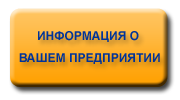 ИНФОРМАЦИЯ О
ВАШЕМ ПРЕДПРИЯТИИ